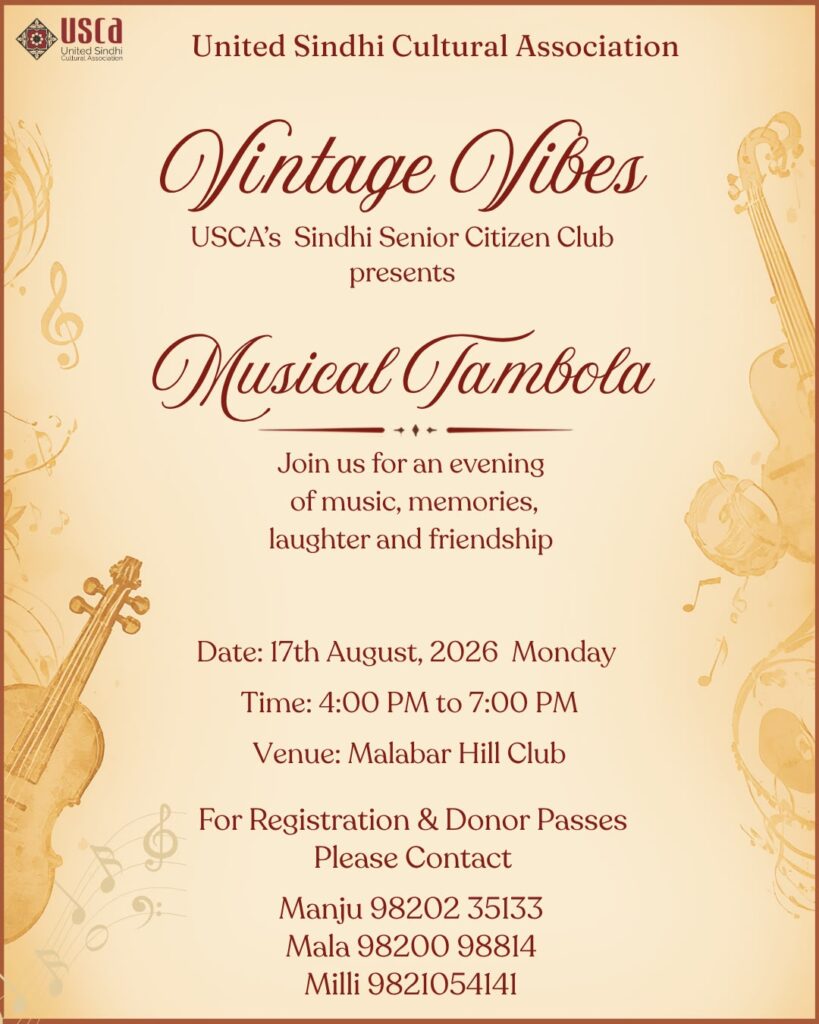 USCA
United Sindhi Cultural Association

United Sindhi Cultural Association

Vintage Vibes
USCA's Sindhi Senior Citizen Club presents

Musical Tambola

Join us for an evening of music, memories, laughter and friendship

Date: 17th August, 2026 Monday

Time: 4:00 PM to 7:00 PM

Venue: Malabar Hill Club

For Registration & Donor Passes Please Contact

Manju 98202 35133
Mala 98200 98814
Milli 9821054141